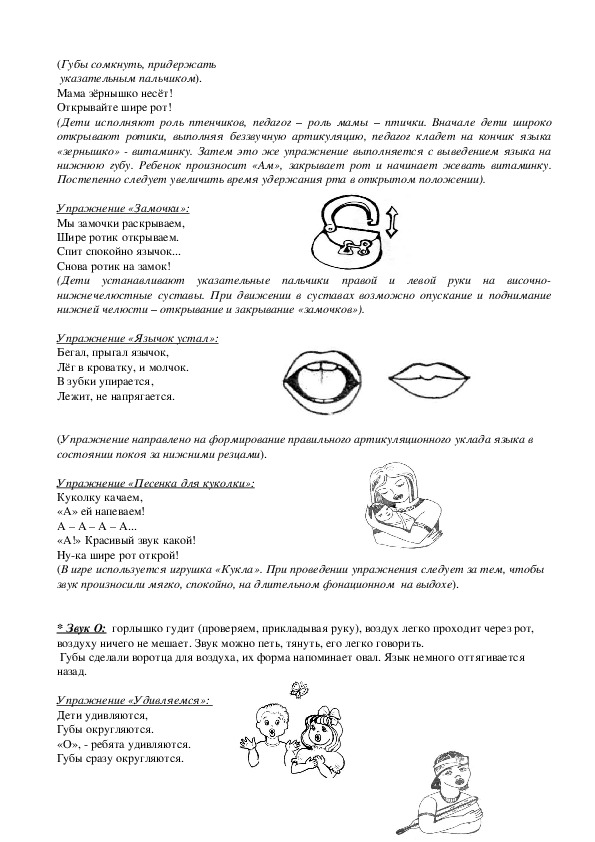 (Губы сомкнуть, придержать указательным пальчиком).
Мама зёрнышко несёт!
Открывайте шире рот!
(Дети исполняют роль птенчиков, педагог – роль мамы – птички. Вначале дети широко открывают ротики, выполняя беззвучную артикуляцию, педагог кладет на кончик языка «зернышко» - витаминку. Затем это же упражнение выполняется с выведением языка на нижнюю губу. Ребенок произносит «Ам», закрывает рот и начинает жевать витаминку. Постепенно следует увеличить время удержания рта в открытом положении).

Упражнение «Замочки»:
Мы замочки раскрываем,
Шире ротик открываем.
Спит спокойно язычок...
Снова ротик на замок!
(Дети устанавливают указательные пальчики правой и левой руки на височно-нижнечелюстные суставы. При движении в суставах возможно опускание и поднимание нижней челюсти – открывание и закрывание «замочков»).

Упражнение «Язычок устал»:
Бегал, прыгал язычок,
Лёг в кроватку, и молчок.
В зубки упирается,
Лежит, не напрягается.

(Упражнение направлено на формирование правильного артикуляционного уклада языка в состоянии покоя за нижними резцами).

Упражнение «Песенка для куколки»:
Куколку качаем,
«А» ей напеваем!
А – А – А – А...
«А!» Красивый звук какой!
Ну-ка шире рот открой!
(В игре используется игрушка «Кукла». При проведении упражнения следует за тем, чтобы звук произносили мягко, спокойно, на длительном фонационном на выдохе).

* Звук О: горлышко гудит (проверяем, прикладывая руку), воздух легко проходит через рот, воздуху ничего не мешает. Звук можно петь, тянуть, его легко говорить.
Губы сделали воротца для воздуха, их форма напоминает овал. Язык немного оттягивается назад.

Упражнение «Удивляемся»:
Дети удивляются,
Губы округляются.
«О», - ребята удивляются.
Губы сразу округляются.